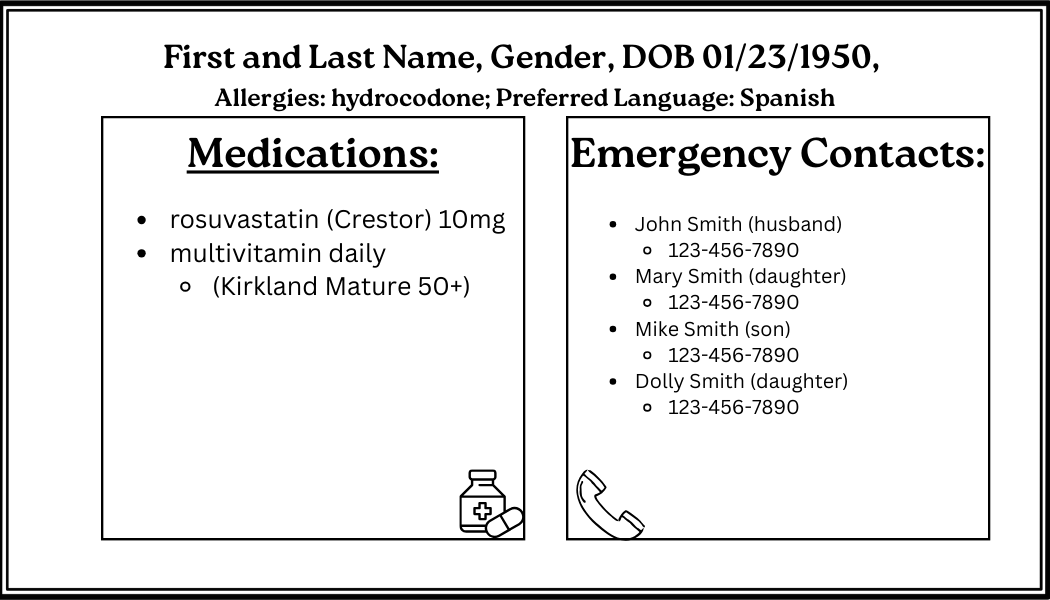 First and Last Name, Gender, DOB 01/23/1950,
Allergies: hydrocodone; Preferred Language: Spanish

Medications:

- rosuvastatin (Crestor) 10mg
- multivitamin daily
  - (Kirkland Mature 50+)

Emergency Contacts:

- John Smith (husband)
  - 123-456-7890
- Mary Smith (daughter)
  - 123-456-7890
- Mike Smith (son)
  - 123-456-7890
- Dolly Smith (daughter)
  - 123-456-7890